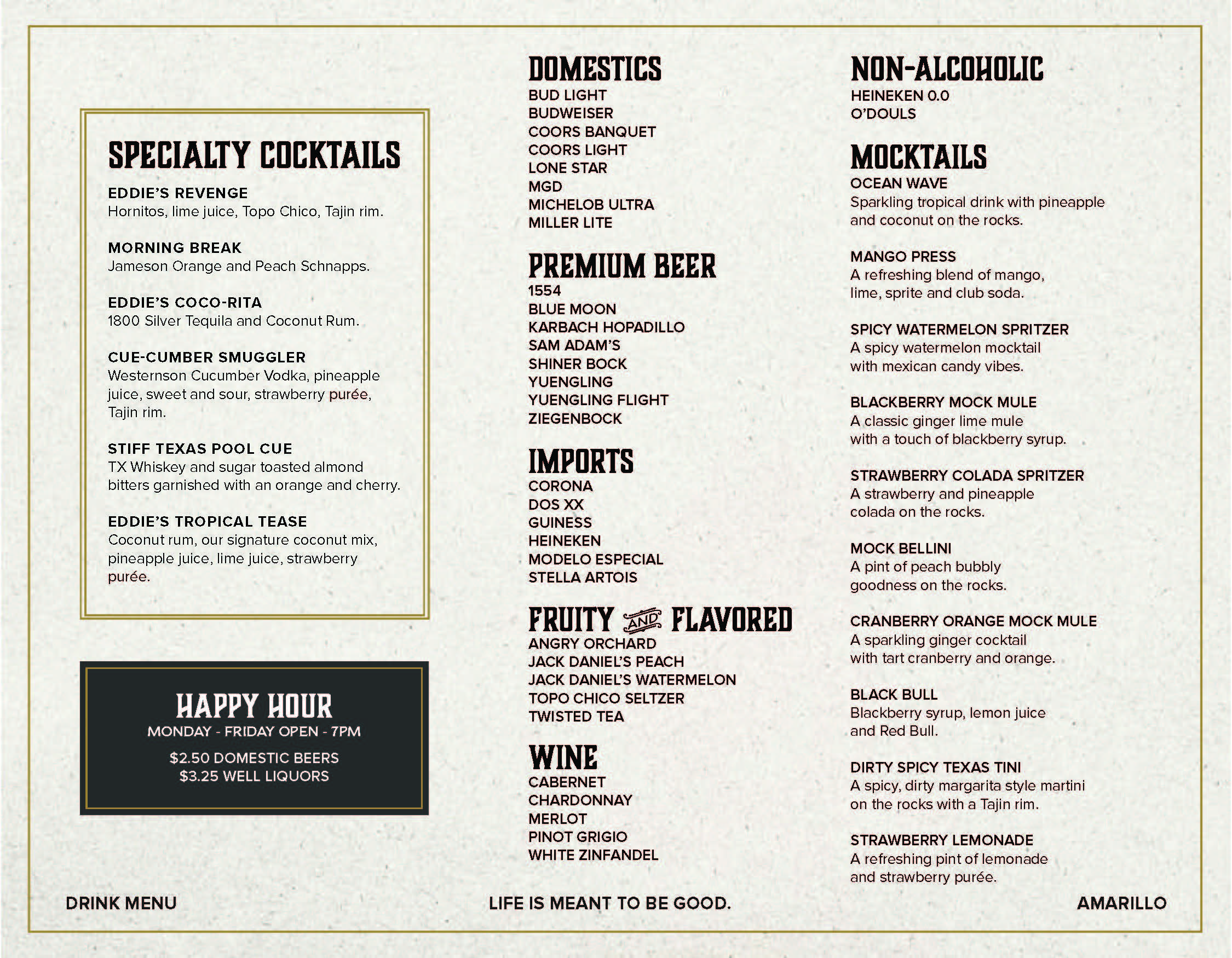 SPECIALTY COCKTAILS

EDDIE'S REVENGE
Hornitos, lime juice, Topo Chico, Tajin rim.

MORNING BREAK
Jameson Orange and Peach Schnapps.

EDDIE'S COCO-RITA
1800 Silver Tequila and Coconut Rum.

CUE-CUMBER SMUGGLER
Westernson Cucumber Vodka, pineapple juice, sweet and sour, strawberry purée, Tajin rim.

STIFF TEXAS POOL CUE
TX Whiskey and sugar toasted almond bitters garnished with an orange and cherry.

EDDIE'S TROPICAL TEASE
Coconut rum, our signature coconut mix, pineapple juice, lime juice, strawberry purée.

HAPPY HOUR
MONDAY - FRIDAY OPEN - 7PM
$2.50 DOMESTIC BEERS
$3.25 WELL LIQUORS

DOMESTICS
BUD LIGHT
BUDWEISER
COORS BANQUET
COORS LIGHT
LONE STAR
MGD
MICHELOB ULTRA
MILLER LITE

PREMIUM BEER
1554
BLUE MOON
KARBACH HOPADILLO
SAM ADAM'S
SHINER BOCK
YUENGLING
YUENGLING FLIGHT
ZIEGENBOCK

IMPORTS
CORONA
DOS XX
GUINESS
HEINEKEN
MODELO ESPECIAL
STELLA ARTOIS

FRUITY AND FLAVORED
ANGRY ORCHARD
JACK DANIEL'S PEACH
JACK DANIEL'S WATERMELON
TOPO CHICO SELTZER
TWISTED TEA

WINE
CABERNET
CHARDONNAY
MERLOT
PINOT GRIGIO
WHITE ZINFANDEL

NON-ALCOHOLIC
HEINEKEN 0.0
O'DOULS

MOCKTAILS
OCEAN WAVE
Sparkling tropical drink with pineapple and coconut on the rocks.

MANGO PRESS
A refreshing blend of mango, lime, sprite and club soda.

SPICY WATERMELON SPRITZER
A spicy watermelon mocktail with mexican candy vibes.

BLACKBERRY MOCK MULE
A classic ginger lime mule with a touch of blackberry syrup.

STRAWBERRY COLADA SPRITZER
A strawberry and pineapple colada on the rocks.

MOCK BELLINI
A pint of peach bubbly goodness on the rocks.

CRANBERRY ORANGE MOCK MULE
A sparkling ginger cocktail with tart cranberry and orange.

BLACK BULL
Blackberry syrup, lemon juice and Red Bull.

DIRTY SPICY TEXAS TINI
A spicy, dirty margarita style martini on the rocks with a Tajin rim.

STRAWBERRY LEMONADE
A refreshing pint of lemonade and strawberry purée.

DRINK MENU
LIFE IS MEANT TO BE GOOD.
AMARILLO